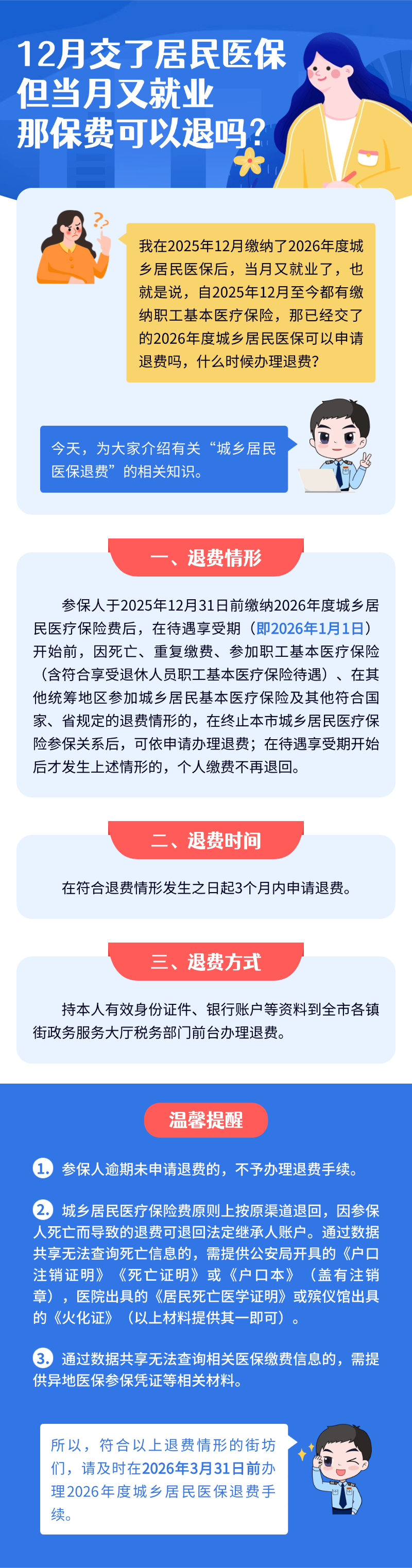 12月交了居民医保
但当月又就业
那保费可以退吗？

我在2025年12月缴纳了2026年度城乡居民医保后，当月又就业了，也就是说，自2025年12月至今都有缴纳职工基本医疗保险，那已经交了的2026年度城乡居民医保可以申请退费吗，什么时候办理退费？

今天，为大家介绍有关“城乡居民医保退费”的相关知识。

一、退费情形

参保人于2025年12月31日前缴纳2026年度城乡居民医疗保险费后，在待遇享受期（即2026年1月1日）开始前，因死亡、重复缴费、参加职工基本医疗保险（含符合享受退休人员职工基本医疗保险待遇）、在其他统筹地区参加城乡居民基本医疗保险及其他符合国家、省规定的退费情形的，在终止本市城乡居民医疗保险参保关系后，可依申请办理退费；在待遇享受期开始后才发生上述情形的，个人缴费不再退回。

二、退费时间

在符合退费情形发生之日起3个月内申请退费。

三、退费方式

持本人有效身份证件、银行账户等资料到全市各镇街政务服务大厅税务部门前台办理退费。

温馨提醒

1. 参保人逾期未申请退费的，不予办理退费手续。

2. 城乡居民医疗保险费原则上按原渠道退回，因参保人死亡而导致的退费可退回法定继承人账户。通过数据共享无法查询死亡信息的，需提供公安局开具的《户口注销证明》《死亡证明》或《户口本》（盖有注销章），医院出具的《居民死亡医学证明》或殡仪馆出具的《火化证》（以上材料提供其一即可）。

3. 通过数据共享无法查询相关医保缴费信息的，需提供异地医保参保凭证等相关材料。

所以，符合以上退费情形的街坊们，请及时在2026年3月31日前办理2026年度城乡居民医保退费手续。